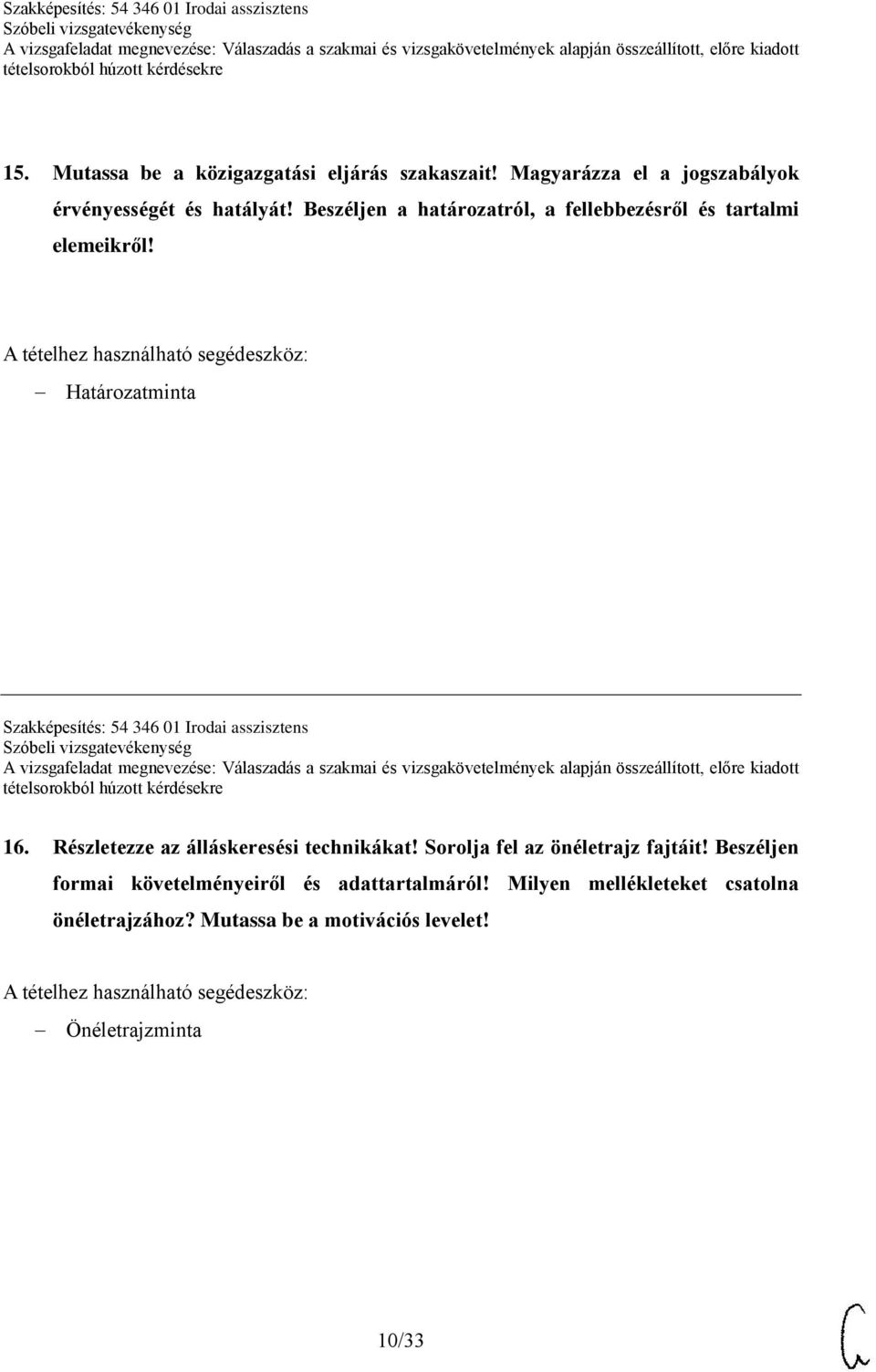 Szakképesítés: 54 346 01 Irodai asszisztens
Szóbeli vizsgatevékenység
A vizsgafeladat megnevezése: Válaszadás a szakmai és vizsgakövetelmények alapján összeállított, előre kiadott tételsorokból húzott kérdésekre

15. Mutassa be a közigazgatási eljárás szakaszait! Magyarázza el a jogszabályok érvényességét és hatályát! Beszéljen a határozatról, a fellebbezésről és tartalmi elemeikről!

A tételhez használható segédeszköz:
– Határozatminta

Szakképesítés: 54 346 01 Irodai asszisztens
Szóbeli vizsgatevékenység
A vizsgafeladat megnevezése: Válaszadás a szakmai és vizsgakövetelmények alapján összeállított, előre kiadott tételsorokból húzott kérdésekre

16. Részletezze az álláskeresési technikákat! Sorolja fel az önéletrajz fajtáit! Beszéljen formai követelményeiről és adattartalmáról! Milyen mellékleteket csatolna önéletrajzához? Mutassa be a motivációs levelet!

A tételhez használható segédeszköz:
– Önéletrajzminta

10/33